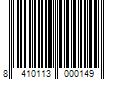 8 410113 000149